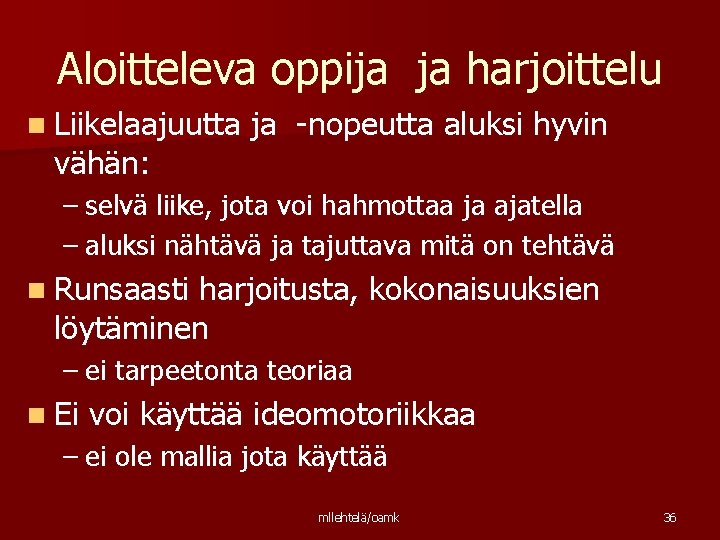 Aloitteleva oppija ja harjoittelu

Liikelaajuutta ja -nopeutta aluksi hyvin vähän:

– selvä liike, jota voi hahmottaa ja ajatella

– aluksi nähtävä ja tajuttava mitä on tehtävä

Runsaasti harjoitusta, kokonaisuuksien löytäminen

– ei tarpeetonta teoriaa

Ei voi käyttää ideomotoriikkaa

– ei ole mallia jota käyttää

mllehtelä/oamk

36